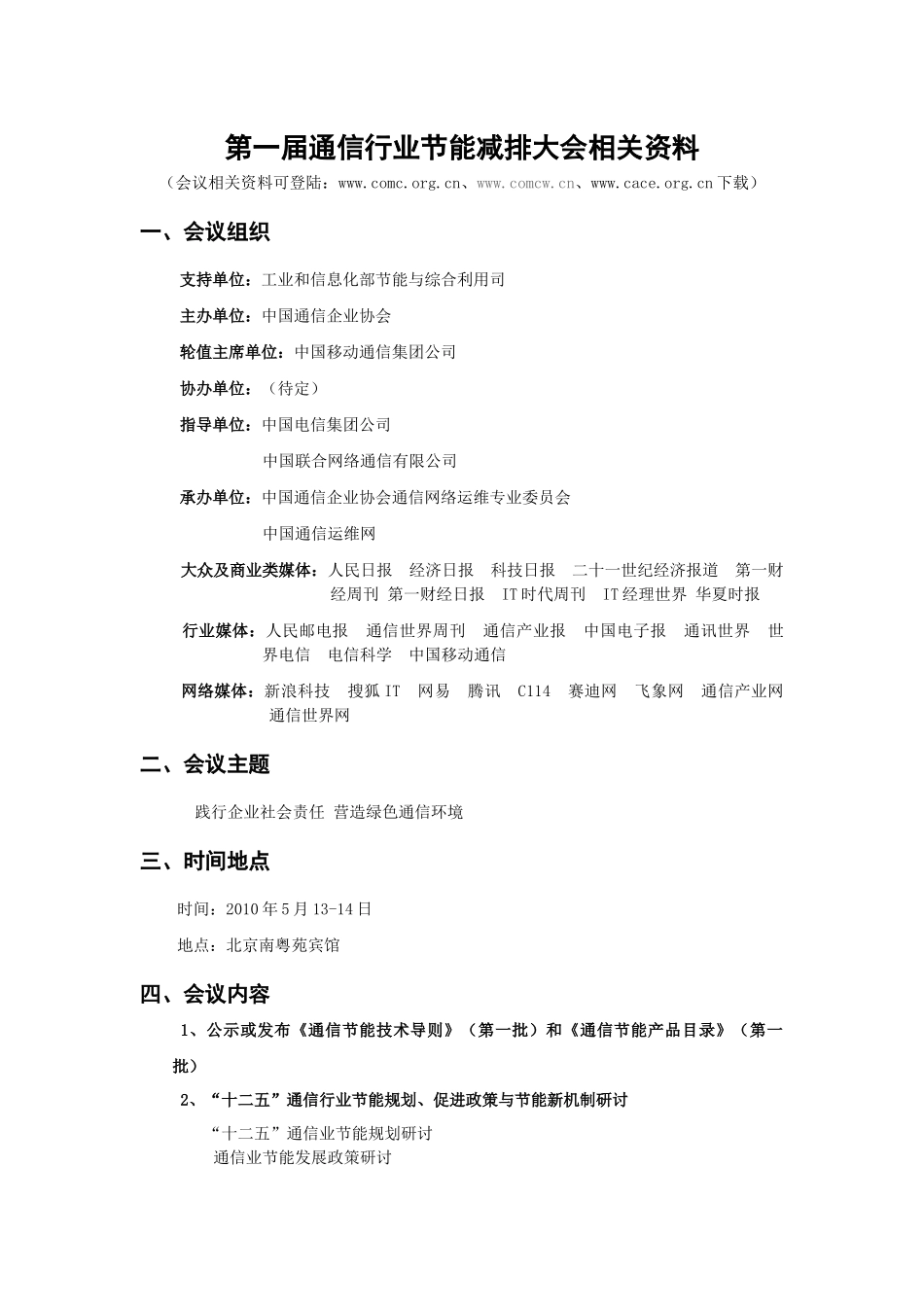 第一届通信行业节能减排大会相关资料

（会议相关资料可登陆：www.comc.org.cn、www.comcw.cn、www.cace.org.cn下载）

一、会议组织

支持单位：工业和信息化部节能与综合利用司

主办单位：中国通信企业协会

轮值主席单位：中国移动通信集团公司

协办单位：（待定）

指导单位：中国电信集团公司

中国联合网络通信有限公司

承办单位：中国通信企业协会通信网络运维专业委员会

中国通信运维网

大众及商业类媒体：人民日报　经济日报　科技日报　二十一世纪经济报道　第一财经周刊　第一财经日报　IT时代周刊　IT经理世界　华夏时报

行业媒体：人民邮电报　通信世界周刊　通信产业报　中国电子报　通讯世界　世界电信　电信科学　中国移动通信

网络媒体：新浪科技　搜狐IT　网易　腾讯　C114　赛迪网　飞象网　通信产业网　通信世界网

二、会议主题

践行企业社会责任 营造绿色通信环境

三、时间地点

时间：2010年5月13-14日

地点：北京南粤苑宾馆

四、会议内容

1、公示或发布《通信节能技术导则》（第一批）和《通信节能产品目录》（第一批）

2、“十二五”通信行业节能规划、促进政策与节能新机制研讨

“十二五”通信业节能规划研讨
通信业节能发展政策研讨